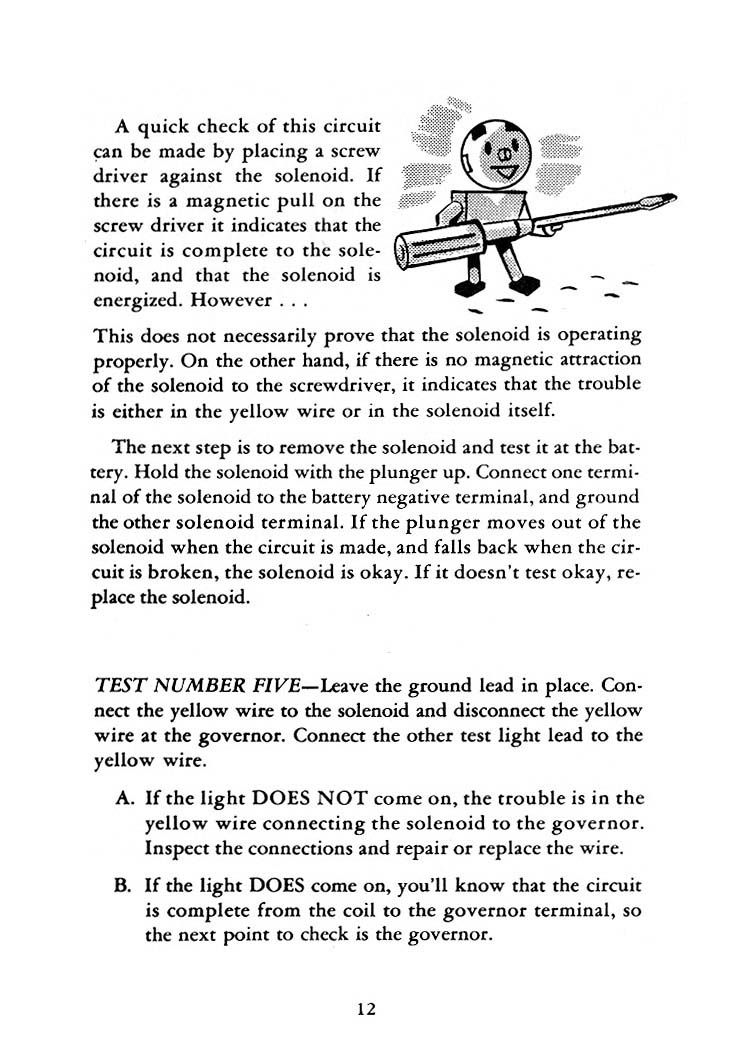 A quick check of this circuit can be made by placing a screw driver against the solenoid. If there is a magnetic pull on the screw driver it indicates that the circuit is complete to the solenoid, and that the solenoid is energized. However . . .

This does not necessarily prove that the solenoid is operating properly. On the other hand, if there is no magnetic attraction of the solenoid to the screwdriver, it indicates that the trouble is either in the yellow wire or in the solenoid itself.

The next step is to remove the solenoid and test it at the battery. Hold the solenoid with the plunger up. Connect one terminal of the solenoid to the battery negative terminal, and ground the other solenoid terminal. If the plunger moves out of the solenoid when the circuit is made, and falls back when the circuit is broken, the solenoid is okay. If it doesn't test okay, replace the solenoid.

TEST NUMBER FIVE—Leave the ground lead in place. Connect the yellow wire to the solenoid and disconnect the yellow wire at the governor. Connect the other test light lead to the yellow wire.

A. If the light DOES NOT come on, the trouble is in the yellow wire connecting the solenoid to the governor. Inspect the connections and repair or replace the wire.

B. If the light DOES come on, you'll know that the circuit is complete from the coil to the governor terminal, so the next point to check is the governor.

12